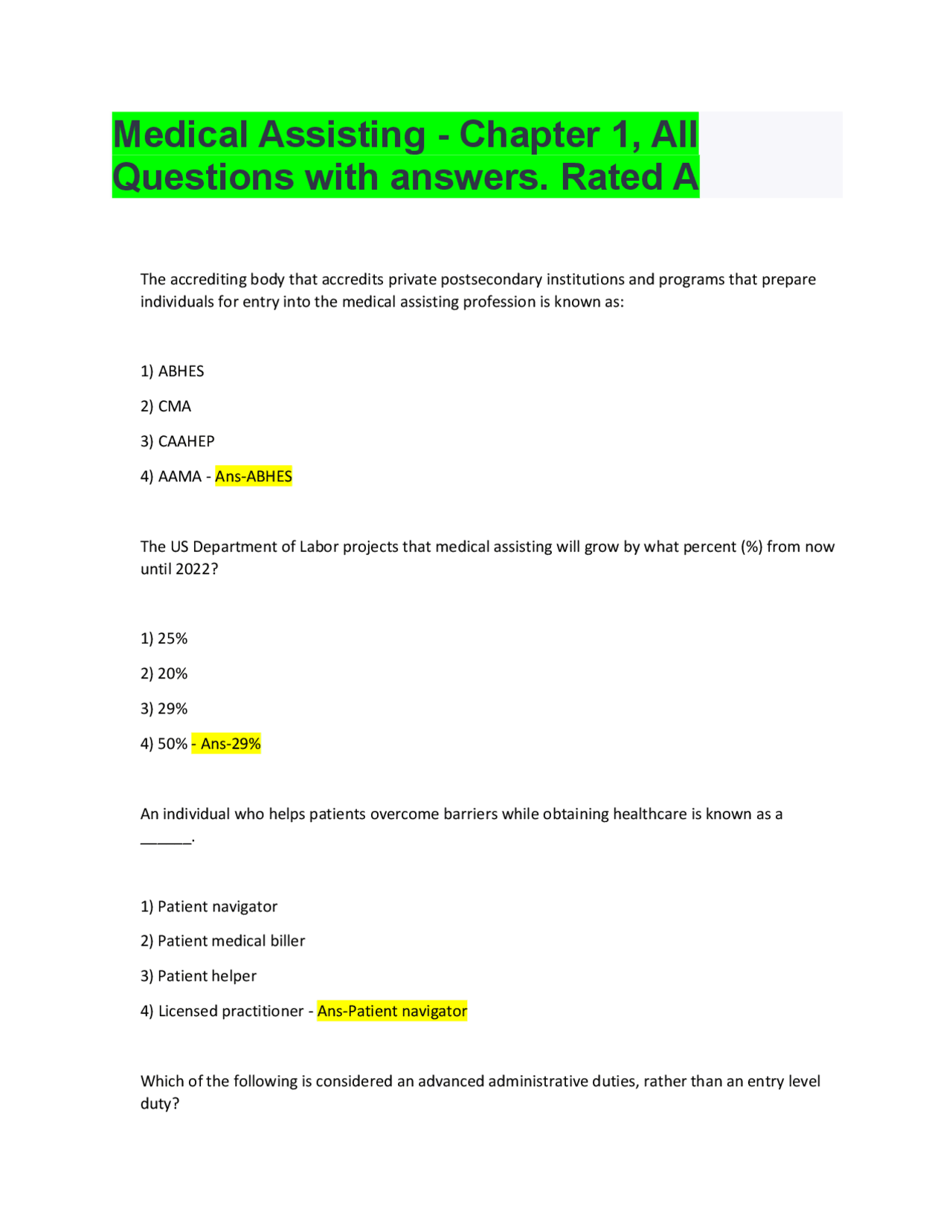 Medical Assisting - Chapter 1, All Questions with answers. Rated A

The accrediting body that accredits private postsecondary institutions and programs that prepare individuals for entry into the medical assisting profession is known as:

1) ABHES

2) CMA

3) CAAHEP

4) AAMA - Ans-ABHES

The US Department of Labor projects that medical assisting will grow by what percent (%) from now until 2022?

1) 25%

2) 20%

3) 29%

4) 50% - Ans-29%

An individual who helps patients overcome barriers while obtaining healthcare is known as a ______.

1) Patient navigator

2) Patient medical biller

3) Patient helper

4) Licensed practitioner - Ans-Patient navigator

Which of the following is considered an advanced administrative duties, rather than an entry level duty?